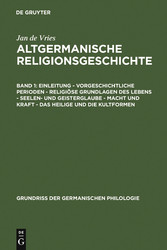 DE GRUYTER

Jan de Vries

ALTGERMANISCHE RELIGIONSGESCHICHTE

BAND 1: EINLEITUNG - VORGESCHICHTLICHE PERIODEN - RELIGIÖSE GRUNDLAGEN DES LEBENS - SEELEN- UND GEISTERGLAUBE - MACHT UND KRAFT - DAS HEILIGE UND DIE KULTFORMEN

GRUNDRISS DER GERMANISCHEN PHILOLOGIE

DE G